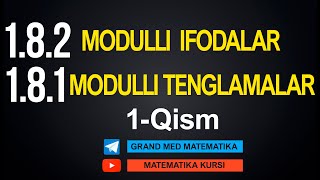 1.8.2 MODULLI IFODALAR
1.8.1 MODULLI TENGLAMALAR
1-Qism

GRAND MED MATEMATIKA

MATEMATIKA KURSI